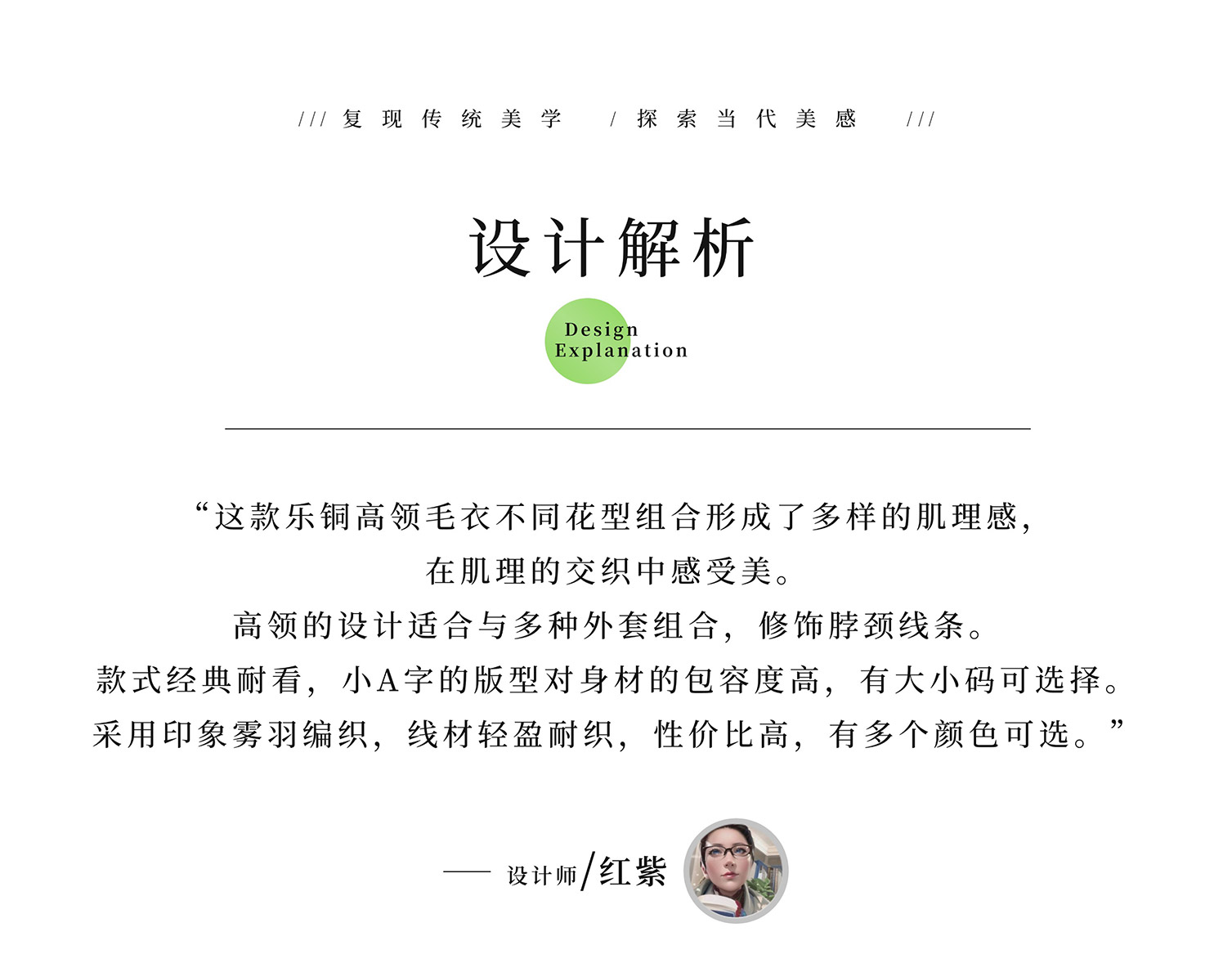 /// 复现传统美学 / 探索当代美感 ///

设计解析

Design
Explanation

“这款乐铜高领毛衣不同花型组合形成了多样的肌理感，
在肌理的交织中感受美。
高领的设计适合与多种外套组合，修饰脖颈线条。
款式经典耐看，小A字的版型对身材的包容度高，有大小码可选择。
采用印象雾羽编织，线材轻盈耐织，性价比高，有多个颜色可选。”

—— 设计师/红紫